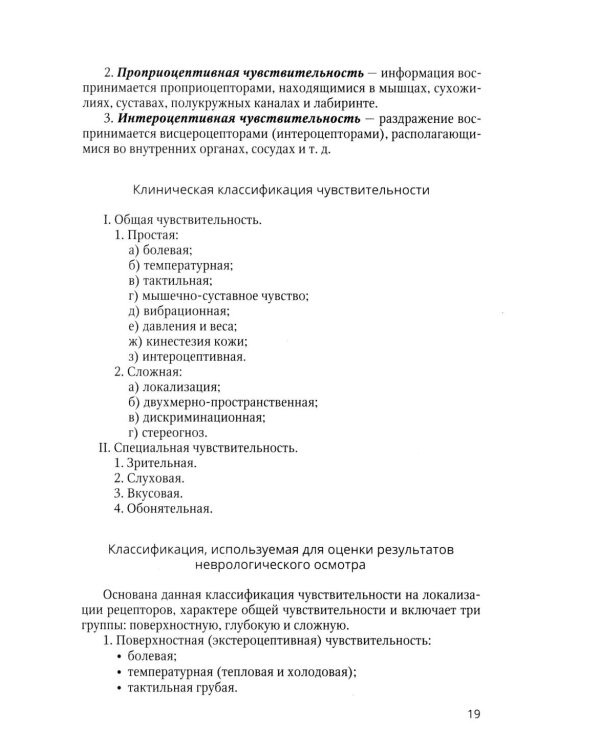 2. Проприоцептивная чувствительность — информация воспринимается проприоцепторами, находящимися в мышцах, сухожилиях, суставах, полукружных каналах и лабиринте.

3. Интероцептивная чувствительность — раздражение воспринимается висцероцепторами (интероцепторами), располагающимися во внутренних органах, сосудах и т. д.

Клиническая классификация чувствительности

I. Общая чувствительность.
1. Простая:
а) болевая;
б) температурная;
в) тактильная;
г) мышечно-суставное чувство;
д) вибрационная;
е) давления и веса;
ж) кинестезия кожи;
з) интероцептивная.
2. Сложная:
а) локализация;
б) двухмерно-пространственная;
в) дискриминационная;
г) стереогноз.
II. Специальная чувствительность.
1. Зрительная.
2. Слуховая.
3. Вкусовая.
4. Обонятельная.

Классификация, используемая для оценки результатов неврологического осмотра

Основана данная классификация чувствительности на локализации рецепторов, характере общей чувствительности и включает три группы: поверхностную, глубокую и сложную.

1. Поверхностная (экстероцептивная) чувствительность:
• болевая;
• температурная (тепловая и холодовая);
• тактильная грубая.

19